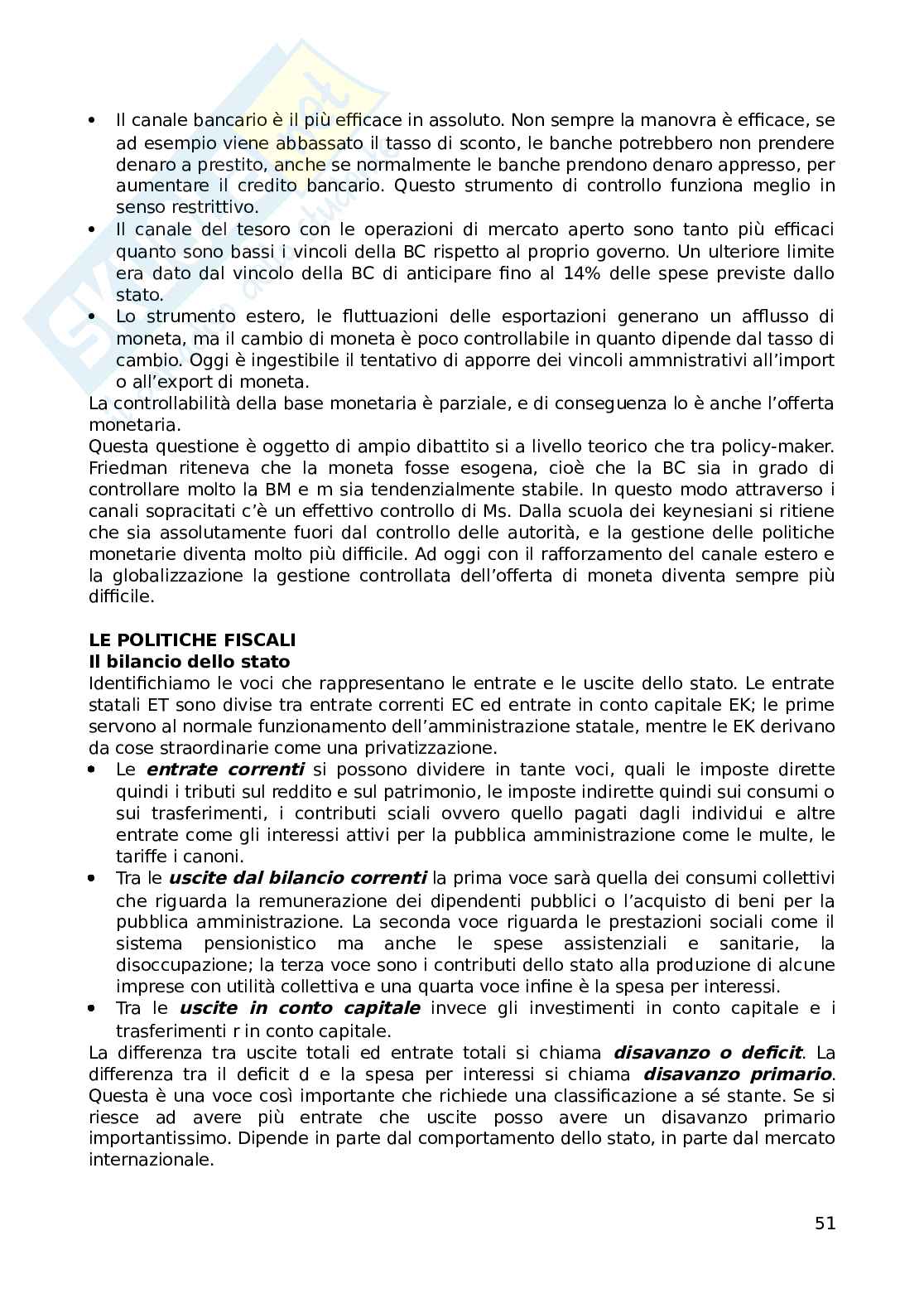 • Il canale bancario è il più efficace in assoluto. Non sempre la manovra è efficace, se ad esempio viene abbassato il tasso di sconto, le banche potrebbero non prendere denaro a prestito, anche se normalmente le banche prendono denaro appresso, per aumentare il credito bancario. Questo strumento di controllo funziona meglio in senso restrittivo.
• Il canale del tesoro con le operazioni di mercato aperto sono tanto più efficaci quanto sono bassi i vincoli della BC rispetto al proprio governo. Un ulteriore limite era dato dal vincolo della BC di anticipare fino al 14% delle spese previste dallo stato.
• Lo strumento estero, le fluttuazioni delle esportazioni generano un afflusso di moneta, ma il cambio di moneta è poco controllabile in quanto dipende dal tasso di cambio. Oggi è ingestibile il tentativo di apporre dei vincoli ammnistrativi all'import o all'export di moneta.
La controllabilità della base monetaria è parziale, e di conseguenza lo è anche l'offerta monetaria.
Questa questione è oggetto di ampio dibattito si a livello teorico che tra policy-maker. Friedman riteneva che la moneta fosse esogena, cioè che la BC sia in grado di controllare molto la BM e m sia tendenzialmente stabile. In questo modo attraverso i canali sopracitati c'è un effettivo controllo di Ms. Dalla scuola dei keynesiani si ritiene che sia assolutamente fuori dal controllo delle autorità, e la gestione delle politiche monetarie diventa molto più difficile. Ad oggi con il rafforzamento del canale estero e la globalizzazione la gestione controllata dell'offerta di moneta diventa sempre più difficile.

LE POLITICHE FISCALI
Il bilancio dello stato
Identifichiamo le voci che rappresentano le entrate e le uscite dello stato. Le entrate statali ET sono divise tra entrate correnti EC ed entrate in conto capitale EK; le prime servono al normale funzionamento dell'amministrazione statale, mentre le EK derivano da cose straordinarie come una privatizzazione.
• Le entrate correnti si possono dividere in tante voci, quali le imposte dirette quindi i tributi sul reddito e sul patrimonio, le imposte indirette quindi sui consumi o sui trasferimenti, i contributi sciali ovvero quello pagati dagli individui e altre entrate come gli interessi attivi per la pubblica amministrazione come le multe, le tariffe i canoni.
• Tra le uscite dal bilancio correnti la prima voce sarà quella dei consumi collettivi che riguarda la remunerazione dei dipendenti pubblici o l'acquisto di beni per la pubblica amministrazione. La seconda voce riguarda le prestazioni sociali come il sistema pensionistico ma anche le spese assistenziali e sanitarie, la disoccupazione; la terza voce sono i contributi dello stato alla produzione di alcune imprese con utilità collettiva e una quarta voce infine è la spesa per interessi.
• Tra le uscite in conto capitale invece gli investimenti in conto capitale e i trasferimenti r in conto capitale.
La differenza tra uscite totali ed entrate totali si chiama disavanzo o deficit. La differenza tra il deficit d e la spesa per interessi si chiama disavanzo primario. Questa è una voce così importante che richiede una classificazione a sé stante. Se si riesce ad avere più entrate che uscite posso avere un disavanzo primario importantissimo. Dipende in parte dal comportamento dello stato, in parte dal mercato internazionale.

51